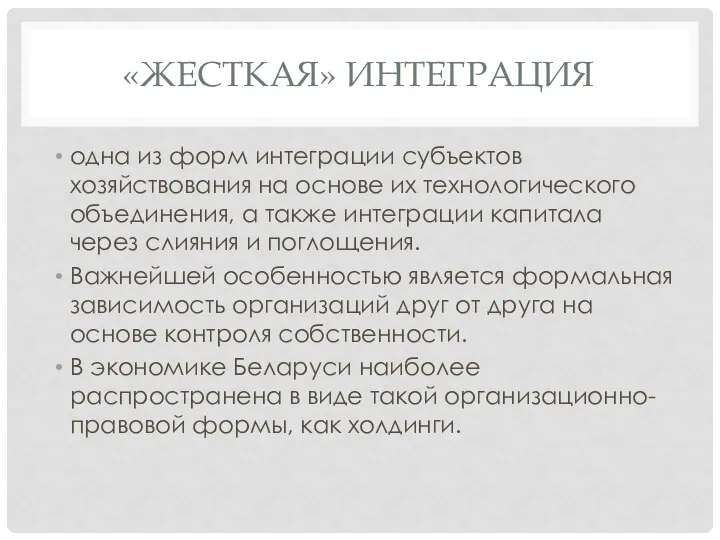 «ЖЕСТКАЯ» ИНТЕГРАЦИЯ

• одна из форм интеграции субъектов хозяйствования на основе их технологического объединения, а также интеграции капитала через слияния и поглощения.

• Важнейшей особенностью является формальная зависимость организаций друг от друга на основе контроля собственности.

• В экономике Беларуси наиболее распространена в виде такой организационно-правовой формы, как холдинги.